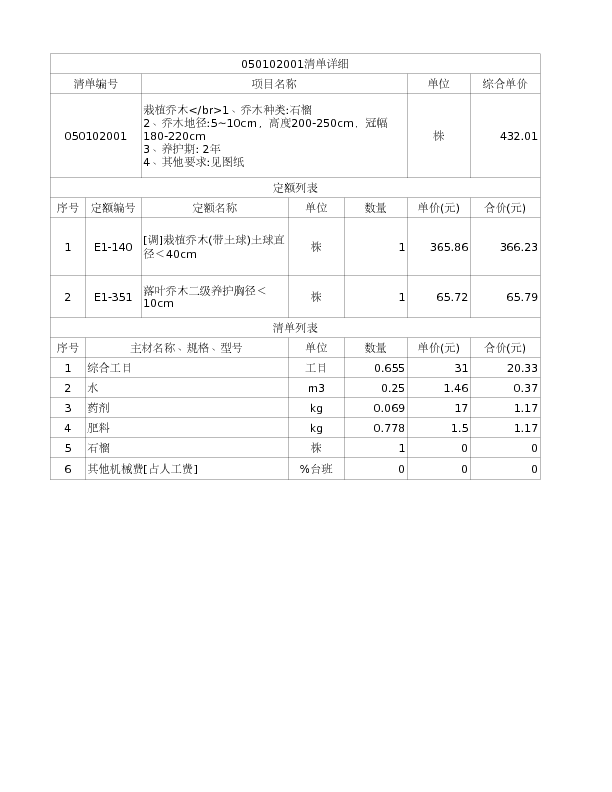 050102001清单详细

| 清单编号 | 项目名称 | 单位 | 综合单价 |
|---|---|---|---|
| 050102001 | 栽植乔木</br>1、乔木种类:石榴 2、乔木地径:5~10cm，高度200-250cm，冠幅180-220cm 3、养护期: 2年 4、其他要求:见图纸 | 株 | 432.01 |

定额列表

| 序号 | 定额编号 | 定额名称 | 单位 | 数量 | 单价(元) | 合价(元) |
|---|---|---|---|---|---|---|
| 1 | E1-140 | [调]栽植乔木(带土球)土球直径＜40cm | 株 | 1 | 365.86 | 366.23 |
| 2 | E1-351 | 落叶乔木二级养护胸径＜10cm | 株 | 1 | 65.72 | 65.79 |

清单列表

| 序号 | 主材名称、规格、型号 | 单位 | 数量 | 单价(元) | 合价(元) |
|---|---|---|---|---|---|
| 1 | 综合工日 | 工日 | 0.655 | 31 | 20.33 |
| 2 | 水 | m3 | 0.25 | 1.46 | 0.37 |
| 3 | 药剂 | kg | 0.069 | 17 | 1.17 |
| 4 | 肥料 | kg | 0.778 | 1.5 | 1.17 |
| 5 | 石榴 | 株 | 1 | 0 | 0 |
| 6 | 其他机械费[占人工费] | %台班 | 0 | 0 | 0 |